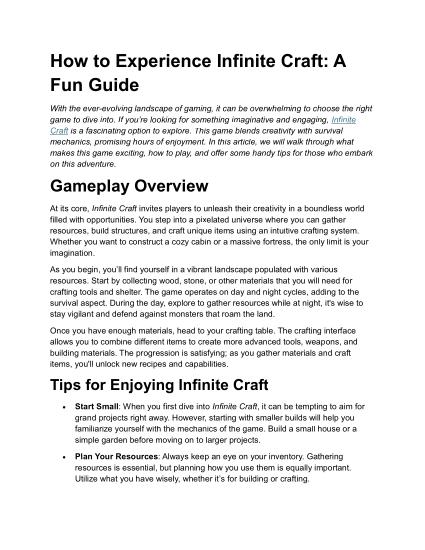 How to Experience Infinite Craft: A Fun Guide

With the ever-evolving landscape of gaming, it can be overwhelming to choose the right game to dive into. If you're looking for something imaginative and engaging, Infinite Craft is a fascinating option to explore. This game blends creativity with survival mechanics, promising hours of enjoyment. In this article, we will walk through what makes this game exciting, how to play, and offer some handy tips for those who embark on this adventure.

Gameplay Overview

At its core, Infinite Craft invites players to unleash their creativity in a boundless world filled with opportunities. You step into a pixelated universe where you can gather resources, build structures, and craft unique items using an intuitive crafting system. Whether you want to construct a cozy cabin or a massive fortress, the only limit is your imagination.

As you begin, you'll find yourself in a vibrant landscape populated with various resources. Start by collecting wood, stone, or other materials that you will need for crafting tools and shelter. The game operates on day and night cycles, adding to the survival aspect. During the day, explore to gather resources while at night, it's wise to stay vigilant and defend against monsters that roam the land.

Once you have enough materials, head to your crafting table. The crafting interface allows you to combine different items to create more advanced tools, weapons, and building materials. The progression is satisfying; as you gather materials and craft items, you'll unlock new recipes and capabilities.

Tips for Enjoying Infinite Craft

• Start Small: When you first dive into Infinite Craft, it can be tempting to aim for grand projects right away. However, starting with smaller builds will help you familiarize yourself with the mechanics of the game. Build a small house or a simple garden before moving on to larger projects.

• Plan Your Resources: Always keep an eye on your inventory. Gathering resources is essential, but planning how you use them is equally important. Utilize what you have wisely, whether it's for building or crafting.